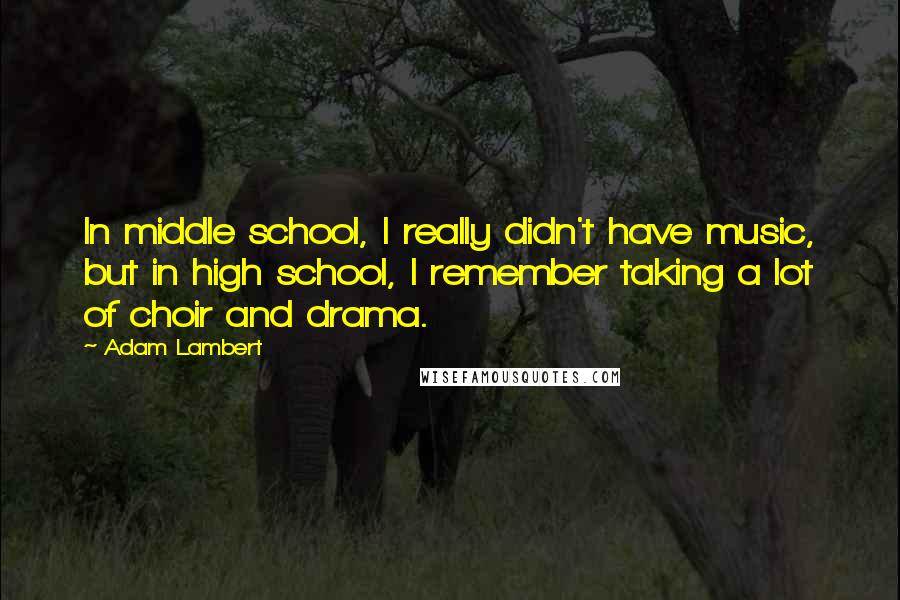 In middle school, I really didn't have music, but in high school, I remember taking a lot of choir and drama.

~ Adam Lambert

WISEFAMOUSQUOTES.COM